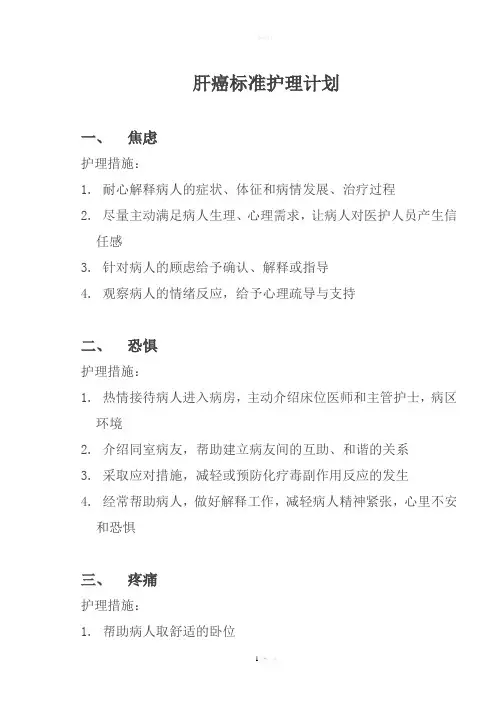 肝癌标准护理计划

一、 焦虑

护理措施：

1. 耐心解释病人的症状、体征和病情发展、治疗过程
2. 尽量主动满足病人生理、心理需求，让病人对医护人员产生信任感
3. 针对病人的顾虑给予确认、解释或指导
4. 观察病人的情绪反应，给予心理疏导与支持

二、 恐惧

护理措施：

1. 热情接待病人进入病房，主动介绍床位医师和主管护士，病区环境
2. 介绍同室病友，帮助建立病友间的互助、和谐的关系
3. 采取应对措施，减轻或预防化疗毒副作用反应的发生
4. 经常帮助病人，做好解释工作，减轻病人精神紧张，心里不安和恐惧

三、 疼痛

护理措施：

1. 帮助病人取舒适的卧位

1